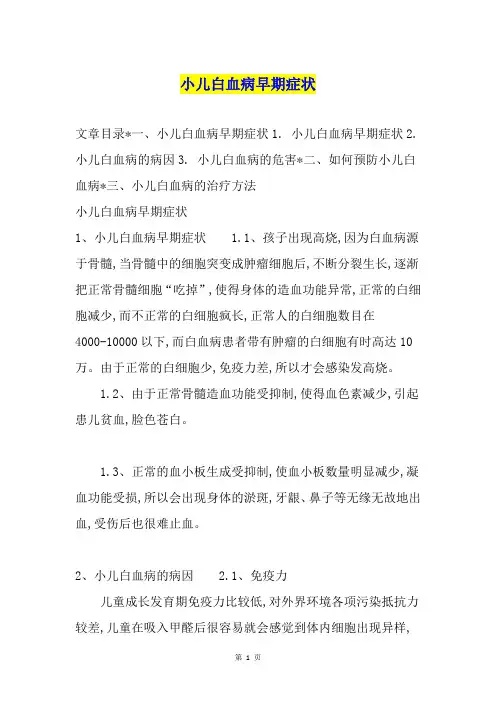 小儿白血病早期症状

文章目录*一、小儿白血病早期症状 1. 小儿白血病早期症状 2. 小儿白血病的病因 3. 小儿白血病的危害*二、如何预防小儿白血病*三、小儿白血病的治疗方法

小儿白血病早期症状

1、小儿白血病早期症状　　1.1、孩子出现高烧，因为白血病源于骨髓，当骨髓中的细胞突变成肿瘤细胞后，不断分裂生长，逐渐把正常骨髓细胞“吃掉”，使得身体的造血功能异常，正常的白细胞减少，而不正常的白细胞疯长，正常人的白细胞数目在4000-10000以下，而白血病患者带有肿瘤的白细胞有时高达10万。由于正常的白细胞少，免疫力差，所以才会感染发高烧。

1.2、由于正常骨髓造血功能受抑制，使得血色素减少，引起患儿贫血，脸色苍白。

1.3、正常的血小板生成受抑制，使血小板数量明显减少，凝血功能受损，所以会出现身体的淤斑，牙龈、鼻子等无缘无故地出血，受伤后也很难止血。

2、小儿白血病的病因　　2.1、免疫力

儿童成长发育期免疫力比较低，对外界环境各项污染抵抗力较差，儿童在吸入甲醛后很容易就会感觉到体内细胞出现异样，

第 1 页